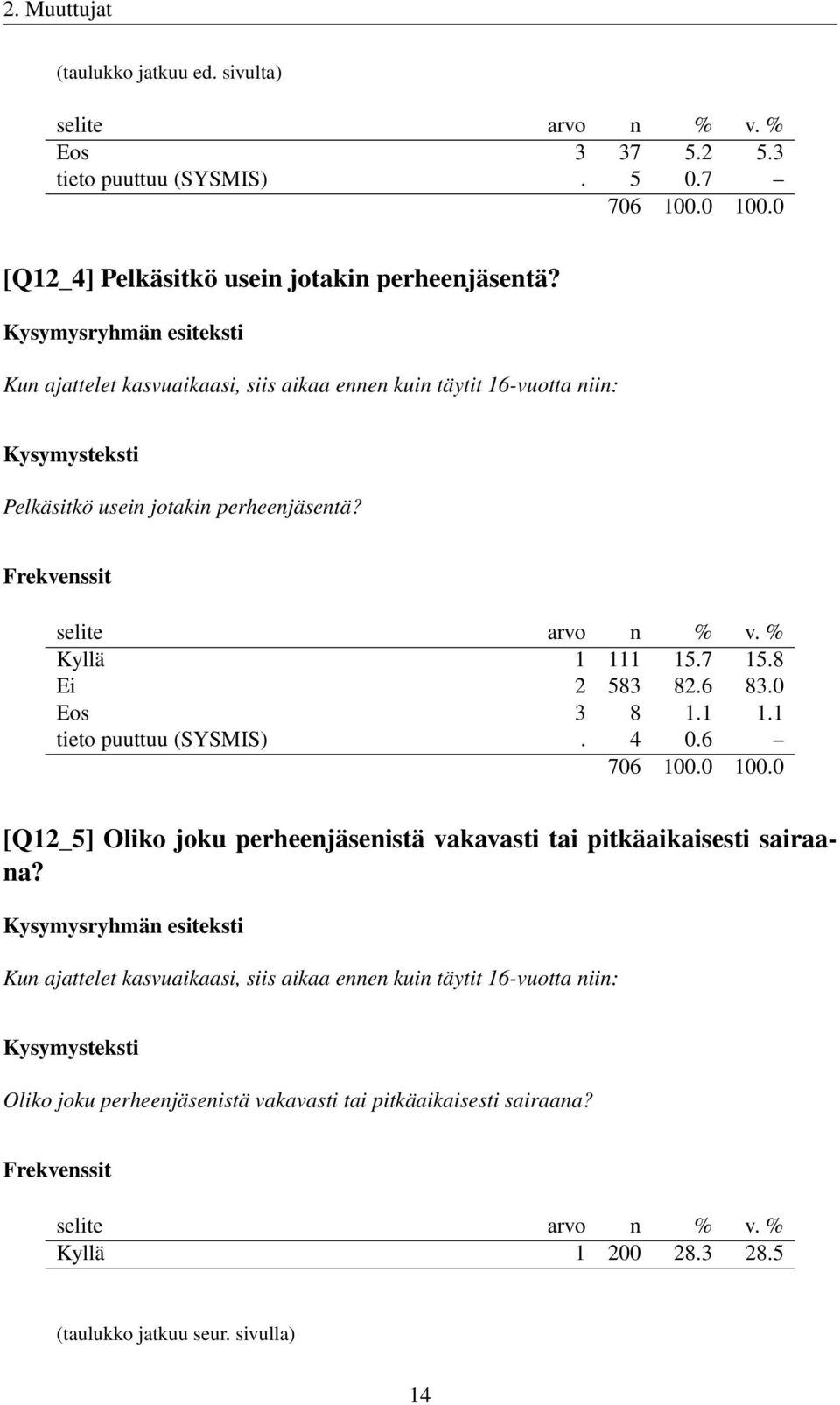 2. Muuttujat

(taulukko jatkuu ed. sivulta)

| selite | arvo | n | % | v. % |
|---|---|---|---|---|
| Eos | 3 | 37 | 5.2 | 5.3 |
| tieto puuttuu (SYSMIS) | . | 5 | 0.7 | – |
| | | 706 | 100.0 | 100.0 |

[Q12_4] Pelkäsitkö usein jotakin perheenjäsentä?

Kysymysryhmän esiteksti

Kun ajattelet kasvuaikaasi, siis aikaa ennen kuin täytit 16-vuotta niin:

Kysymysteksti

Pelkäsitkö usein jotakin perheenjäsentä?

Frekvenssit

| selite | arvo | n | % | v. % |
|---|---|---|---|---|
| Kyllä | 1 | 111 | 15.7 | 15.8 |
| Ei | 2 | 583 | 82.6 | 83.0 |
| Eos | 3 | 8 | 1.1 | 1.1 |
| tieto puuttuu (SYSMIS) | . | 4 | 0.6 | – |
| | | 706 | 100.0 | 100.0 |

[Q12_5] Oliko joku perheenjäsenistä vakavasti tai pitkäaikaisesti sairaana?

Kysymysryhmän esiteksti

Kun ajattelet kasvuaikaasi, siis aikaa ennen kuin täytit 16-vuotta niin:

Kysymysteksti

Oliko joku perheenjäsenistä vakavasti tai pitkäaikaisesti sairaana?

Frekvenssit

| selite | arvo | n | % | v. % |
|---|---|---|---|---|
| Kyllä | 1 | 200 | 28.3 | 28.5 |

(taulukko jatkuu seur. sivulla)

14